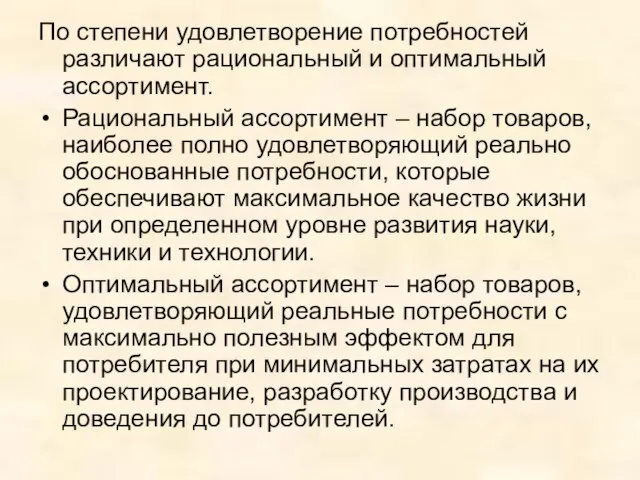 По степени удовлетворение потребностей различают рациональный и оптимальный ассортимент.

• Рациональный ассортимент – набор товаров, наиболее полно удовлетворяющий реально обоснованные потребности, которые обеспечивают максимальное качество жизни при определенном уровне развития науки, техники и технологии.

• Оптимальный ассортимент – набор товаров, удовлетворяющий реальные потребности с максимально полезным эффектом для потребителя при минимальных затратах на их проектирование, разработку производства и доведения до потребителей.